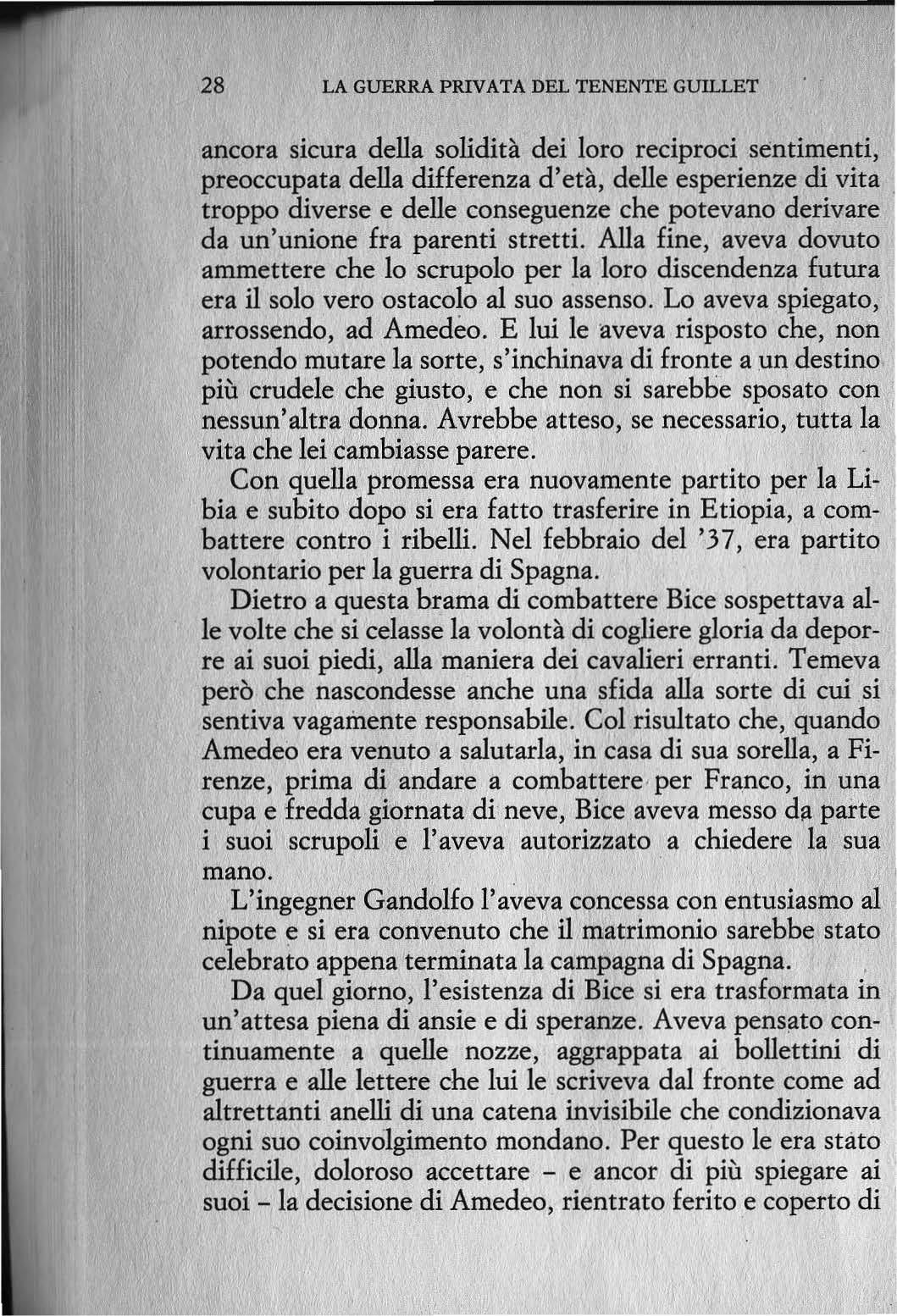 28 LA GUERRA PRIVATA DEL TENENTE GUILLET

ancora sicura della solidità dei loro reciproci sentimenti, preoccupata della differenza d'età, delle esperienze di vita troppo diverse e delle conseguenze che potevano derivare da un'unione fra parenti stretti. Alla fine, aveva dovuto ammettere che lo scrupolo per la loro discendenza futura era il solo vero ostacolo al suo assenso. Lo aveva spiegato, arrossendo, ad Amedeo. E lui le aveva risposto che, non potendo mutare la sorte, s'inchinava di fronte a un destino più crudele che giusto, e che non si sarebbe sposato con nessun'altra donna. Avrebbe atteso, se necessario, tutta la vita che lei cambiasse parere.

Con quella promessa era nuovamente partito per la Libia e subito dopo si era fatto trasferire in Etiopia, a combattere contro i ribelli. Nel febbraio del '37, era partito volontario per la guerra di Spagna.

Dietro a questa brama di combattere Bice sospettava alle volte che si celasse la volontà di cogliere gloria da deporre ai suoi piedi, alla maniera dei cavalieri erranti. Temeva però che nascondesse anche una sfida alla sorte di cui si sentiva vagamente responsabile. Col risultato che, quando Amedeo era venuto a salutarla, in casa di sua sorella, a Firenze, prima di andare a combattere per Franco, in una cupa e fredda giornata di neve, Bice aveva messo da parte i suoi scrupoli e l'aveva autorizzato a chiedere la sua mano.

L'ingegner Gandolfo l'aveva concessa con entusiasmo al nipote e si era convenuto che il matrimonio sarebbe stato celebrato appena terminata la campagna di Spagna.

Da quel giorno, l'esistenza di Bice si era trasformata in un'attesa piena di ansie e di speranze. Aveva pensato continuamente a quelle nozze, aggrappata ai bollettini di guerra e alle lettere che lui le scriveva dal fronte come ad altrettanti anelli di una catena invisibile che condizionava ogni suo coinvolgimento mondano. Per questo le era stato difficile, doloroso accettare – e ancor di più spiegare ai suoi – la decisione di Amedeo, rientrato ferito e coperto di